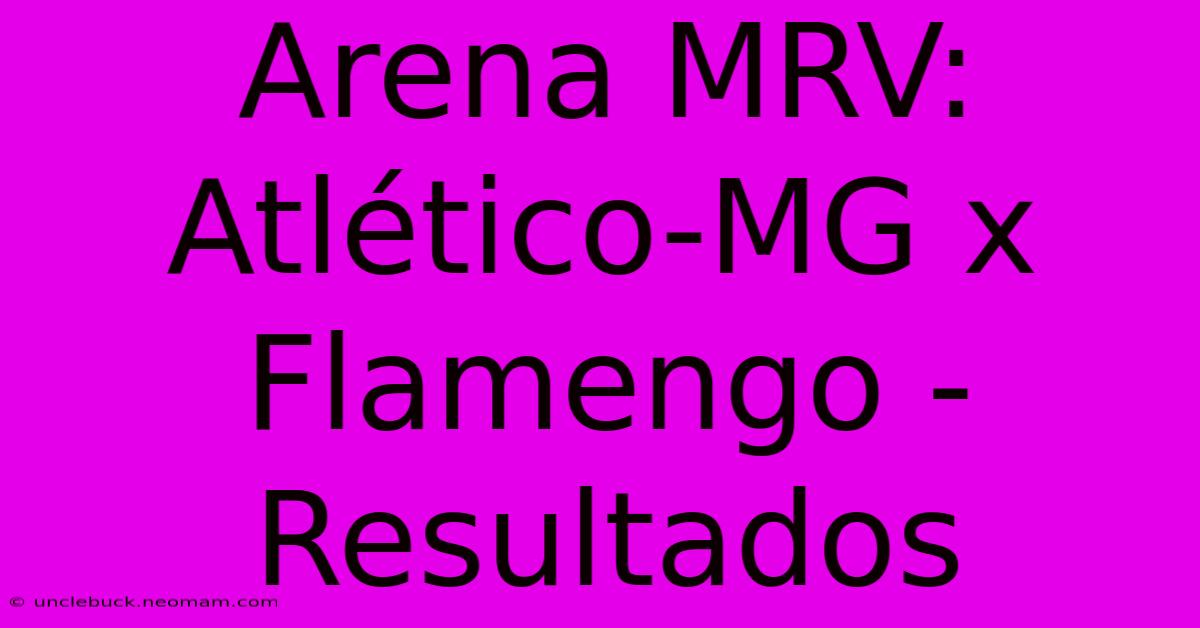 Arena MRV: Atlético-MG x Flamengo - Resultados

© unclebuck.neomam.com